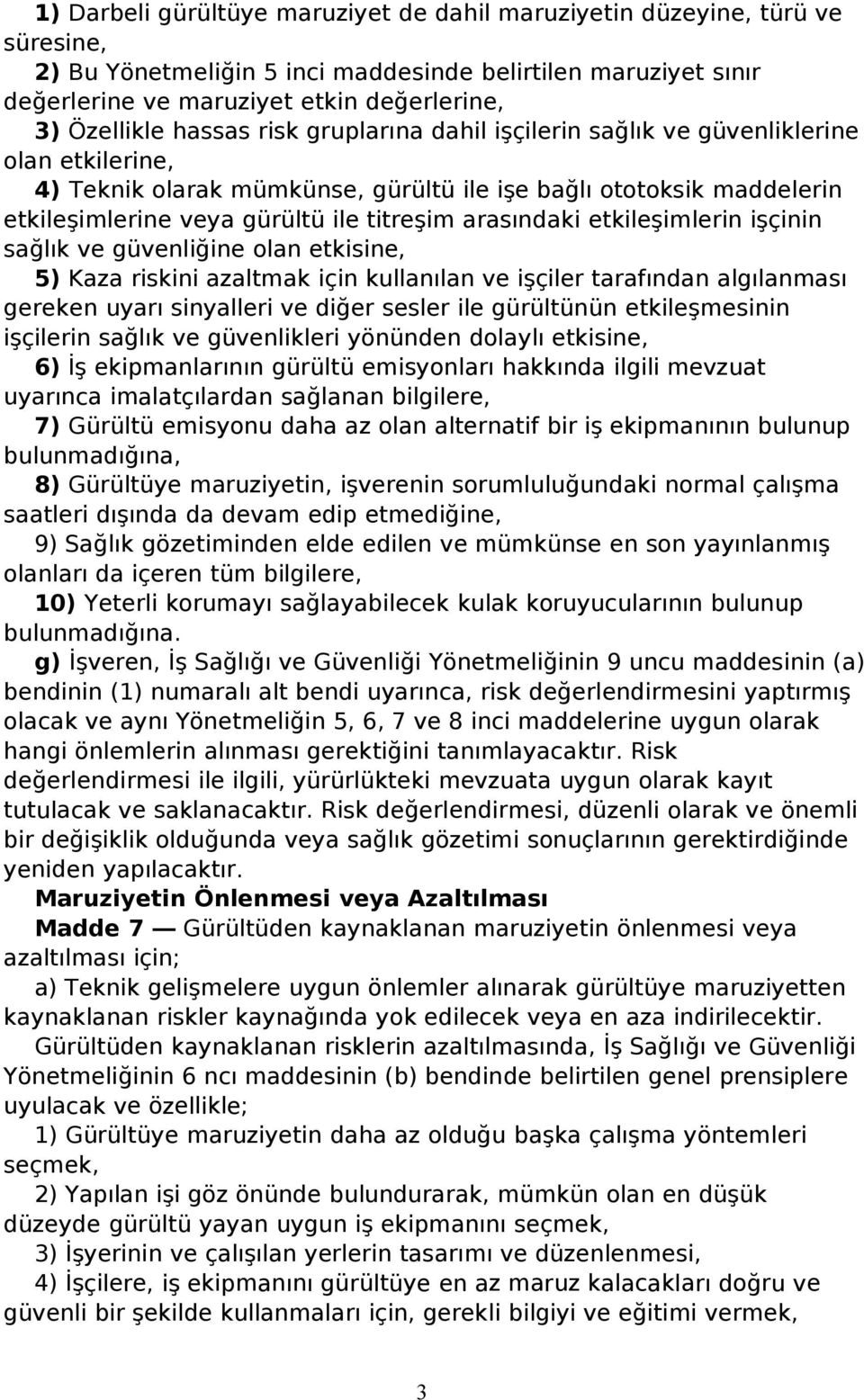 1) Darbeli gürültüye maruziyet de dahil maruziyetin düzeyine, türü ve süresine,

2) Bu Yönetmeliğin 5 inci maddesinde belirtilen maruziyet sınır değerlerine ve maruziyet etkin değerlerine,

3) Özellikle hassas risk gruplarına dahil işçilerin sağlık ve güvenliklerine olan etkilerine,

4) Teknik olarak mümkünse, gürültü ile işe bağlı ototoksik maddelerin etkileşimlerine veya gürültü ile titreşim arasındaki etkileşimlerin işçinin sağlık ve güvenliğine olan etkisine,

5) Kaza riskini azaltmak için kullanılan ve işçiler tarafından algılanması gereken uyarı sinyalleri ve diğer sesler ile gürültünün etkileşmesinin işçilerin sağlık ve güvenlikleri yönünden dolaylı etkisine,

6) İş ekipmanlarının gürültü emisyonları hakkında ilgili mevzuat uyarınca imalatçılardan sağlanan bilgilere,

7) Gürültü emisyonu daha az olan alternatif bir iş ekipmanının bulunup bulunmadığına,

8) Gürültüye maruziyetin, işverenin sorumluluğundaki normal çalışma saatleri dışında da devam edip etmediğine,

9) Sağlık gözetiminden elde edilen ve mümkünse en son yayınlanmış olanları da içeren tüm bilgilere,

10) Yeterli korumayı sağlayabilecek kulak koruyucularının bulunup bulunmadığına.

g) İşveren, İş Sağlığı ve Güvenliği Yönetmeliğinin 9 uncu maddesinin (a) bendinin (1) numaralı alt bendi uyarınca, risk değerlendirmesini yaptırmış olacak ve aynı Yönetmeliğin 5, 6, 7 ve 8 inci maddelerine uygun olarak hangi önlemlerin alınması gerektiğini tanımlayacaktır. Risk değerlendirmesi ile ilgili, yürürlükteki mevzuata uygun olarak kayıt tutulacak ve saklanacaktır. Risk değerlendirmesi, düzenli olarak ve önemli bir değişiklik olduğunda veya sağlık gözetimi sonuçlarının gerektirdiğinde yeniden yapılacaktır.

Maruziyetin Önlenmesi veya Azaltılması

Madde 7 — Gürültüden kaynaklanan maruziyetin önlenmesi veya azaltılması için;

a) Teknik gelişmelere uygun önlemler alınarak gürültüye maruziyetten kaynaklanan riskler kaynağında yok edilecek veya en aza indirilecektir.

Gürültüden kaynaklanan risklerin azaltılmasında, İş Sağlığı ve Güvenliği Yönetmeliğinin 6 ncı maddesinin (b) bendinde belirtilen genel prensiplere uyulacak ve özellikle;

1) Gürültüye maruziyetin daha az olduğu başka çalışma yöntemleri seçmek,

2) Yapılan işi göz önünde bulundurarak, mümkün olan en düşük düzeyde gürültü yayan uygun iş ekipmanını seçmek,

3) İşyerinin ve çalışılan yerlerin tasarımı ve düzenlenmesi,

4) İşçilere, iş ekipmanını gürültüye en az maruz kalacakları doğru ve güvenli bir şekilde kullanmaları için, gerekli bilgiyi ve eğitimi vermek,

3